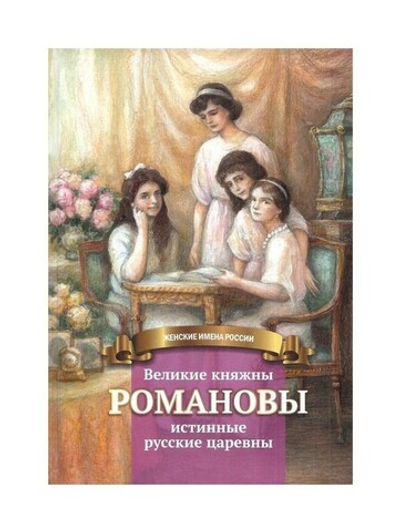 ЖЕНСКИЕ ИМЕНА РОССИИ

Великие княжны
РОМАНОВЫ
истинные
русские царевны